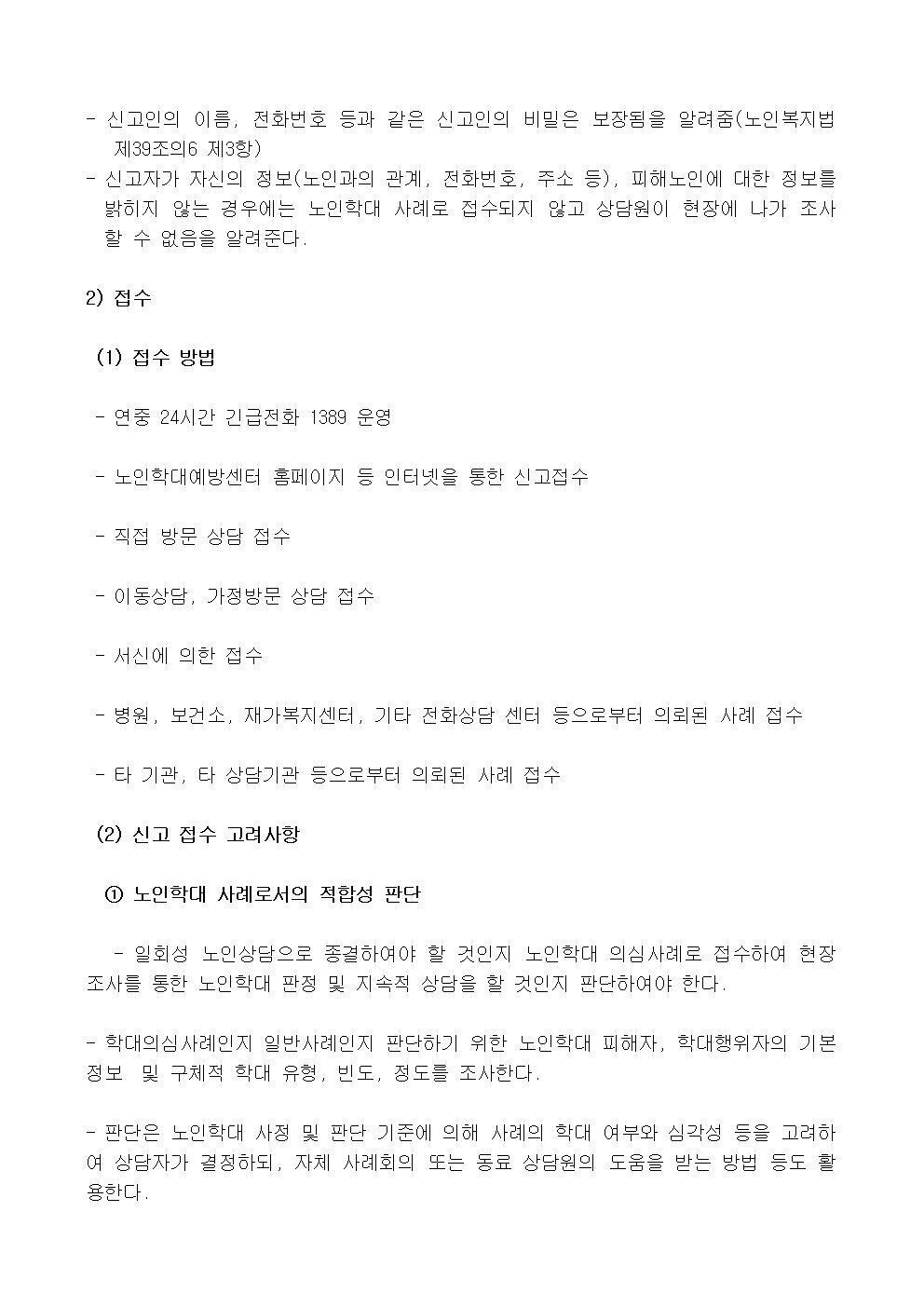 - 신고인의 이름, 전화번호 등과 같은 신고인의 비밀은 보장됨을 알려줌(노인복지법 제39조의6 제3항)
- 신고자가 자신의 정보(노인과의 관계, 전화번호, 주소 등), 피해노인에 대한 정보를 밝히지 않는 경우에는 노인학대 사례로 접수되지 않고 상담원이 현장에 나가 조사할 수 없음을 알려준다.

2) 접수

(1) 접수 방법

- 연중 24시간 긴급전화 1389 운영

- 노인학대예방센터 홈페이지 등 인터넷을 통한 신고접수

- 직접 방문 상담 접수

- 이동상담, 가정방문 상담 접수

- 서신에 의한 접수

- 병원, 보건소, 재가복지센터, 기타 전화상담 센터 등으로부터 의뢰된 사례 접수

- 타 기관, 타 상담기관 등으로부터 의뢰된 사례 접수

(2) 신고 접수 고려사항

① 노인학대 사례로서의 적합성 판단

- 일회성 노인상담으로 종결하여야 할 것인지 노인학대 의심사례로 접수하여 현장조사를 통한 노인학대 판정 및 지속적 상담을 할 것인지 판단하여야 한다.

- 학대의심사례인지 일반사례인지 판단하기 위한 노인학대 피해자, 학대행위자의 기본정보 및 구체적 학대 유형, 빈도, 정도를 조사한다.

- 판단은 노인학대 사정 및 판단 기준에 의해 사례의 학대 여부와 심각성 등을 고려하여 상담자가 결정하되, 자체 사례회의 또는 동료 상담원의 도움을 받는 방법 등도 활용한다.